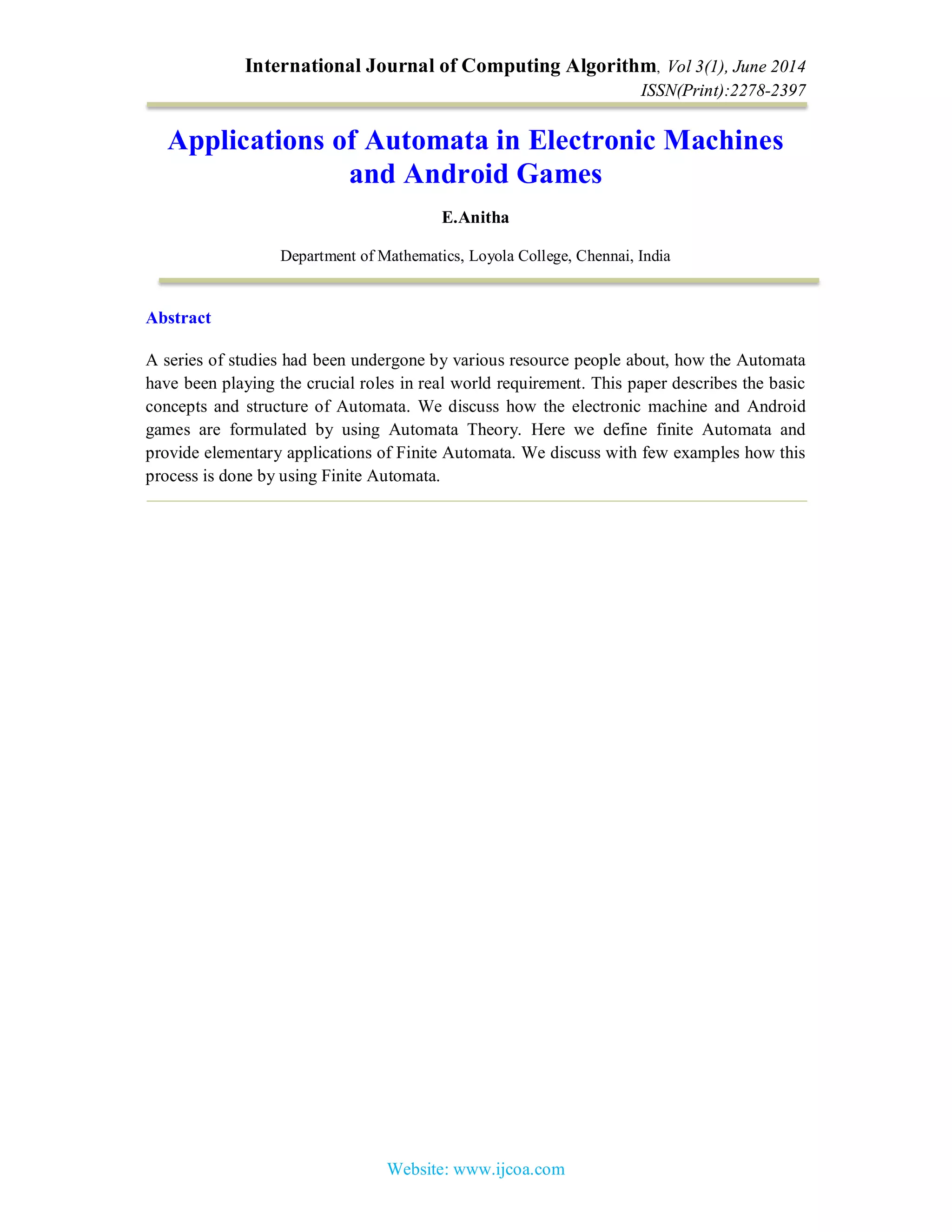 International Journal of Computing Algorithm, Vol 3(1), June 2014
ISSN(Print):2278-2397

Applications of Automata in Electronic Machines and Android Games

E.Anitha

Department of Mathematics, Loyola College, Chennai, India

Abstract

A series of studies had been undergone by various resource people about, how the Automata have been playing the crucial roles in real world requirement. This paper describes the basic concepts and structure of Automata. We discuss how the electronic machine and Android games are formulated by using Automata Theory. Here we define finite Automata and provide elementary applications of Finite Automata. We discuss with few examples how this process is done by using Finite Automata.

Website: www.ijcoa.com